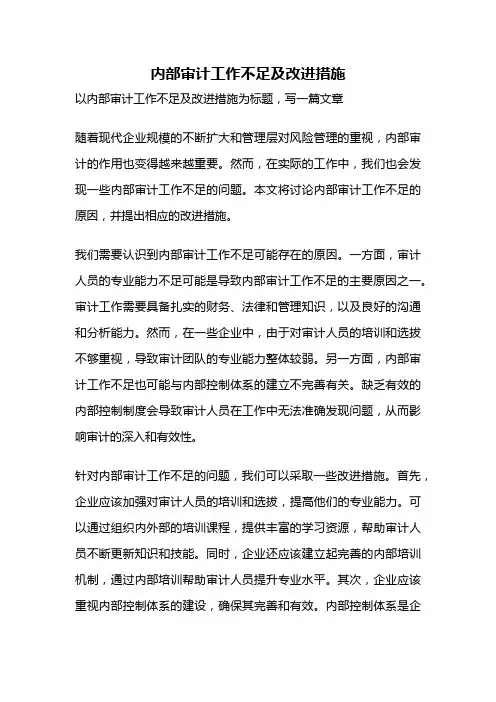 内部审计工作不足及改进措施

以内部审计工作不足及改进措施为标题，写一篇文章

随着现代企业规模的不断扩大和管理层对风险管理的重视，内部审计的作用也变得越来越重要。然而，在实际的工作中，我们也会发现一些内部审计工作不足的问题。本文将讨论内部审计工作不足的原因，并提出相应的改进措施。

我们需要认识到内部审计工作不足可能存在的原因。一方面，审计人员的专业能力不足可能是导致内部审计工作不足的主要原因之一。审计工作需要具备扎实的财务、法律和管理知识，以及良好的沟通和分析能力。然而，在一些企业中，由于对审计人员的培训和选拔不够重视，导致审计团队的专业能力整体较弱。另一方面，内部审计工作不足也可能与内部控制体系的建立不完善有关。缺乏有效的内部控制制度会导致审计人员在工作中无法准确发现问题，从而影响审计的深入和有效性。

针对内部审计工作不足的问题，我们可以采取一些改进措施。首先，企业应该加强对审计人员的培训和选拔，提高他们的专业能力。可以通过组织内外部的培训课程，提供丰富的学习资源，帮助审计人员不断更新知识和技能。同时，企业还应该建立起完善的内部培训机制，通过内部培训帮助审计人员提升专业水平。其次，企业应该重视内部控制体系的建设，确保其完善和有效。内部控制体系是企